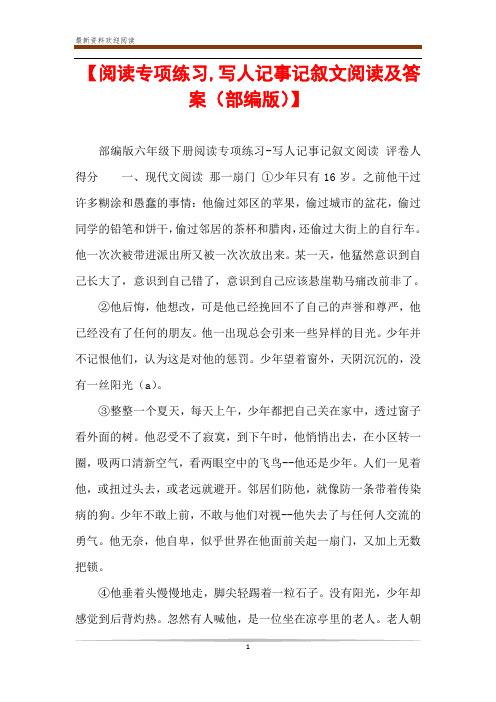 最新资料欢迎阅读

【阅读专项练习,写人记事记叙文阅读及答案（部编版）】

部编版六年级下册阅读专项练习-写人记事记叙文阅读 评卷人 得分 一、现代文阅读 那一扇门 ①少年只有 16 岁。之前他干过许多糊涂和愚蠢的事情：他偷过郊区的苹果，偷过城市的盆花，偷过同学的铅笔和饼干，偷过邻居的茶杯和腊肉，还偷过大街上的自行车。他一次次被带进派出所又被一次次放出来。某一天，他猛然意识到自己长大了，意识到自己错了，意识到自己应该悬崖勒马痛改前非了。

②他后悔，他想改，可是他已经挽回不了自己的声誉和尊严，他已经没有了任何的朋友。他一出现总会引来一些异样的目光。少年并不记恨他们，认为这是对他的惩罚。少年望着窗外，天阴沉沉的，没有一丝阳光（a）。

③整整一个夏天，每天上午，少年都把自己关在家中，透过窗子看外面的树。他忍受不了寂寞，到下午时，他悄悄出去，在小区转一圈，吸两口清新空气，看两眼空中的飞鸟--他还是少年。人们一见着他，或扭过头去，或老远就避开。邻居们防他，就像防一条带着传染病的狗。少年不敢上前，不敢与他们对视--他失去了与任何人交流的勇气。他无奈，他自卑，似乎世界在他面前关起一扇门，又加上无数把锁。

④他垂着头慢慢地走，脚尖轻踢着一粒石子。没有阳光，少年却感觉到后背灼热。忽然有人喊他，是一位坐在凉亭里的老人。老人朝

1